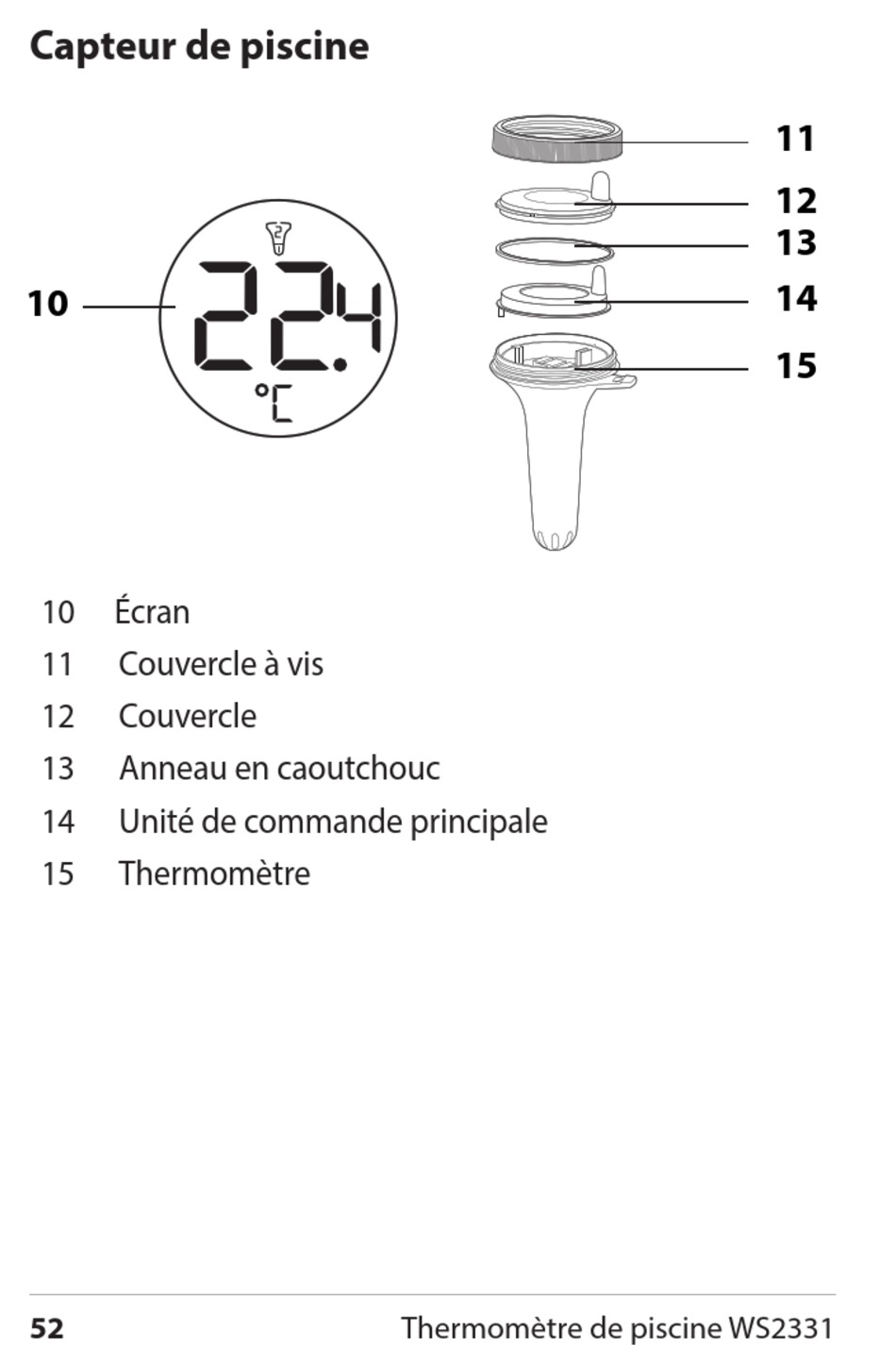 Capteur de piscine

10

22.4
°C

11
12
13
14
15

10 Écran
11 Couvercle à vis
12 Couvercle
13 Anneau en caoutchouc
14 Unité de commande principale
15 Thermomètre

52 Thermomètre de piscine WS2331